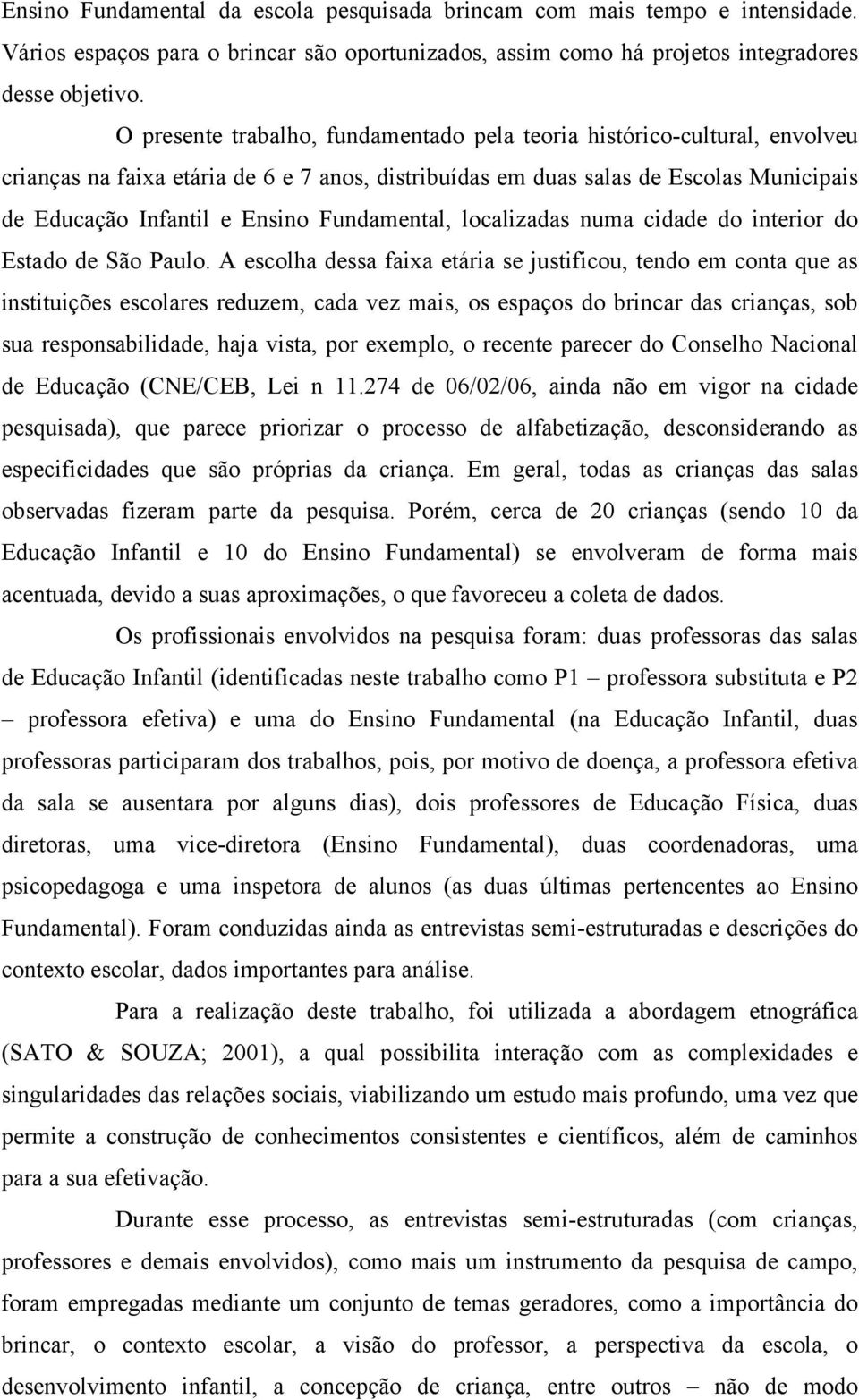 Ensino Fundamental da escola pesquisada brincam com mais tempo e intensidade. Vários espaços para o brincar são oportunizados, assim como há projetos integradores desse objetivo.

O presente trabalho, fundamentado pela teoria histórico-cultural, envolveu crianças na faixa etária de 6 e 7 anos, distribuídas em duas salas de Escolas Municipais de Educação Infantil e Ensino Fundamental, localizadas numa cidade do interior do Estado de São Paulo. A escolha dessa faixa etária se justificou, tendo em conta que as instituições escolares reduzem, cada vez mais, os espaços do brincar das crianças, sob sua responsabilidade, haja vista, por exemplo, o recente parecer do Conselho Nacional de Educação (CNE/CEB, Lei n 11.274 de 06/02/06, ainda não em vigor na cidade pesquisada), que parece priorizar o processo de alfabetização, desconsiderando as especificidades que são próprias da criança. Em geral, todas as crianças das salas observadas fizeram parte da pesquisa. Porém, cerca de 20 crianças (sendo 10 da Educação Infantil e 10 do Ensino Fundamental) se envolveram de forma mais acentuada, devido a suas aproximações, o que favoreceu a coleta de dados.

Os profissionais envolvidos na pesquisa foram: duas professoras das salas de Educação Infantil (identificadas neste trabalho como P1 – professora substituta e P2 – professora efetiva) e uma do Ensino Fundamental (na Educação Infantil, duas professoras participaram dos trabalhos, pois, por motivo de doença, a professora efetiva da sala se ausentara por alguns dias), dois professores de Educação Física, duas diretoras, uma vice-diretora (Ensino Fundamental), duas coordenadoras, uma psicopedagoga e uma inspetora de alunos (as duas últimas pertencentes ao Ensino Fundamental). Foram conduzidas ainda as entrevistas semi-estruturadas e descrições do contexto escolar, dados importantes para análise.

Para a realização deste trabalho, foi utilizada a abordagem etnográfica (SATO & SOUZA; 2001), a qual possibilita interação com as complexidades e singularidades das relações sociais, viabilizando um estudo mais profundo, uma vez que permite a construção de conhecimentos consistentes e científicos, além de caminhos para a sua efetivação.

Durante esse processo, as entrevistas semi-estruturadas (com crianças, professores e demais envolvidos), como mais um instrumento da pesquisa de campo, foram empregadas mediante um conjunto de temas geradores, como a importância do brincar, o contexto escolar, a visão do professor, a perspectiva da escola, o desenvolvimento infantil, a concepção de criança, entre outros – não de modo